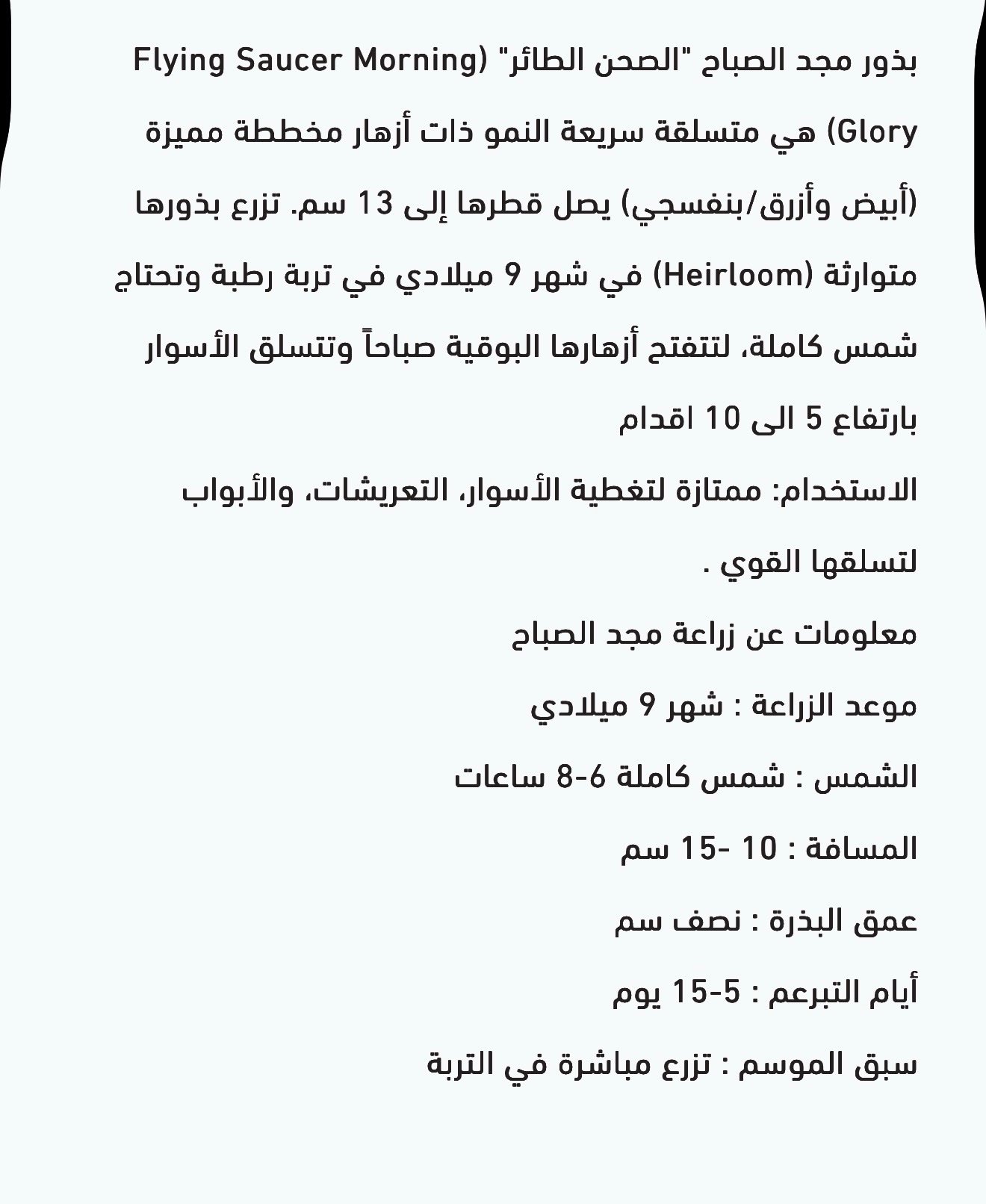 بذور مجد الصباح "الصحن الطائر" (Flying Saucer Morning Glory) هي متسلقة سريعة النمو ذات أزهار مخططة مميزة (أبيض وأزرق/بنفسجي) يصل قطرها إلى 13 سم. تزرع بذورها متوارثة (Heirloom) في شهر 9 ميلادي في تربة رطبة وتحتاج شمس كاملة، لتتفتح أزهارها البوقية صباحاً وتتسلق الأسوار بارتفاع 5 الى 10 اقدام

الاستخدام: ممتازة لتغطية الأسوار، التعريشات، والأبواب لتسلقها القوي .

معلومات عن زراعة مجد الصباح

موعد الزراعة : شهر 9 ميلادي

الشمس : شمس كاملة 6-8 ساعات

المسافة : 10 -15 سم

عمق البذرة : نصف سم

أيام التبرعم : 5-15 يوم

سبق الموسم : تزرع مباشرة في التربة